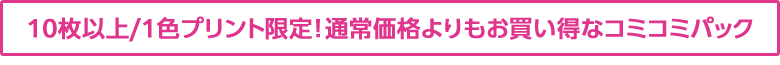 10枚以上/1色プリント限定！通常価格よりもお買い得なコミコミパック